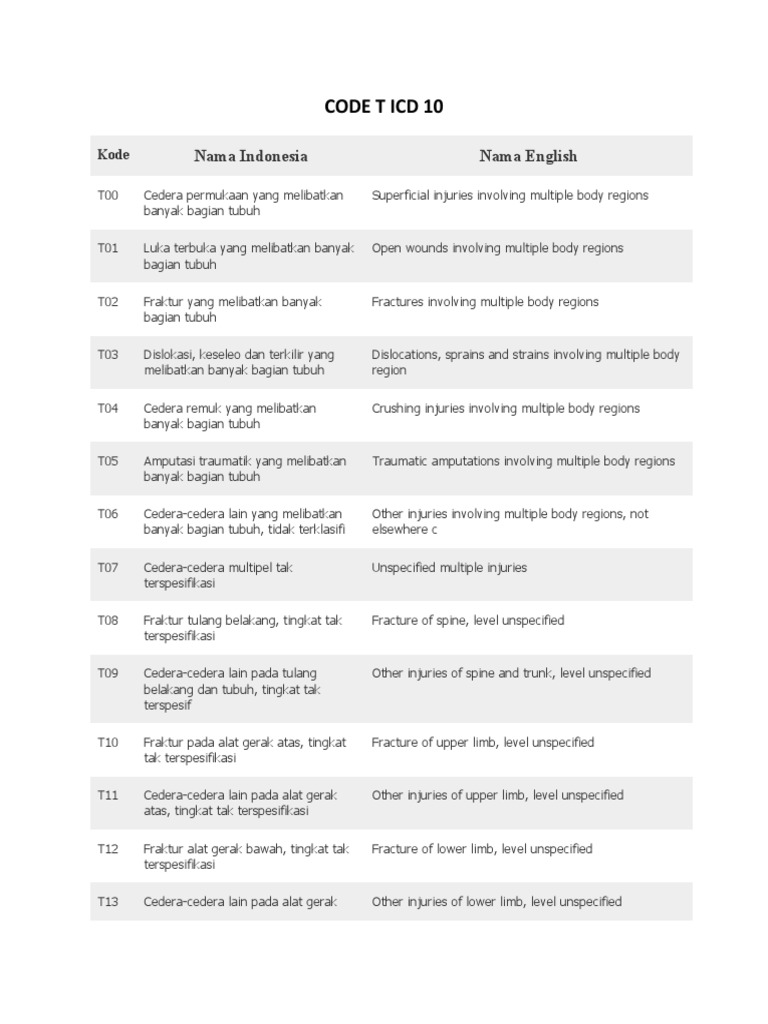 CODE T ICD 10

| Kode | Nama Indonesia | Nama English |
|---|---|---|
| T00 | Cedera permukaan yang melibatkan banyak bagian tubuh | Superficial injuries involving multiple body regions |
| T01 | Luka terbuka yang melibatkan banyak bagian tubuh | Open wounds involving multiple body regions |
| T02 | Fraktur yang melibatkan banyak bagian tubuh | Fractures involving multiple body regions |
| T03 | Dislokasi, keseleo dan terkilir yang melibatkan banyak bagian tubuh | Dislocations, sprains and strains involving multiple body region |
| T04 | Cedera remuk yang melibatkan banyak bagian tubuh | Crushing injuries involving multiple body regions |
| T05 | Amputasi traumatik yang melibatkan banyak bagian tubuh | Traumatic amputations involving multiple body regions |
| T06 | Cedera-cedera lain yang melibatkan banyak bagian tubuh, tidak terklasifi | Other injuries involving multiple body regions, not elsewhere c |
| T07 | Cedera-cedera multipel tak terspesifikasi | Unspecified multiple injuries |
| T08 | Fraktur tulang belakang, tingkat tak terspesifikasi | Fracture of spine, level unspecified |
| T09 | Cedera-cedera lain pada tulang belakang dan tubuh, tingkat tak terspesif | Other injuries of spine and trunk, level unspecified |
| T10 | Fraktur pada alat gerak atas, tingkat tak terspesifikasi | Fracture of upper limb, level unspecified |
| T11 | Cedera-cedera lain pada alat gerak atas, tingkat tak terspesifikasi | Other injuries of upper limb, level unspecified |
| T12 | Fraktur alat gerak bawah, tingkat tak terspesifikasi | Fracture of lower limb, level unspecified |
| T13 | Cedera-cedera lain pada alat gerak | Other injuries of lower limb, level unspecified |